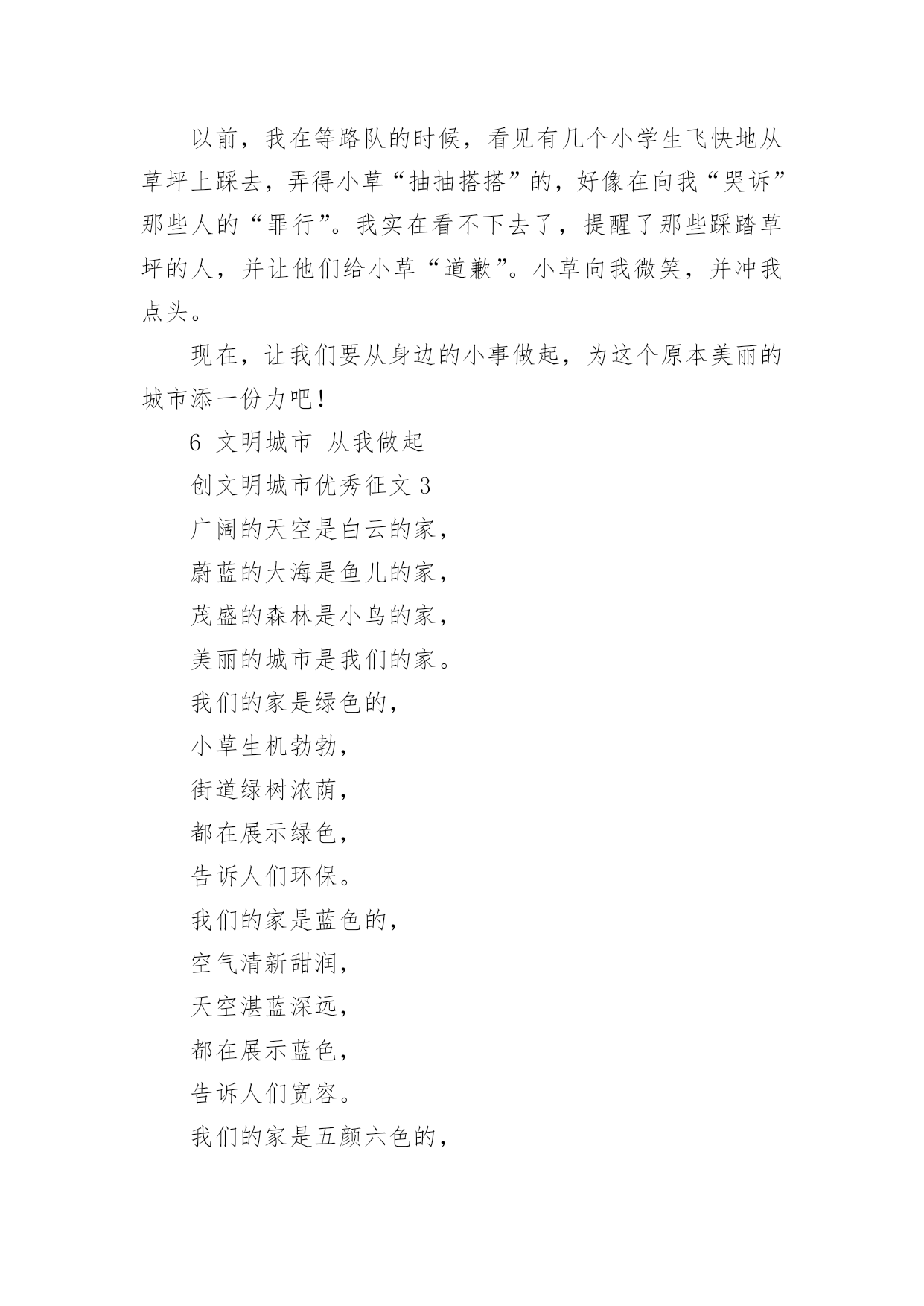 以前，我在等路队的时候，看见有几个小学生飞快地从草坪上踩去，弄得小草“抽抽搭搭”的，好像在向我“哭诉”那些人的“罪行”。我实在看不下去了，提醒了那些踩踏草坪的人，并让他们给小草“道歉”。小草向我微笑，并冲我点头。

现在，让我们要从身边的小事做起，为这个原本美丽的城市添一份力吧！

6 文明城市 从我做起

创文明城市优秀征文 3

广阔的天空是白云的家，

蔚蓝的大海是鱼儿的家，

茂盛的森林是小鸟的家，

美丽的城市是我们的家。

我们的家是绿色的，

小草生机勃勃，

街道绿树浓荫，

都在展示绿色，

告诉人们环保。

我们的家是蓝色的，

空气清新甜润，

天空湛蓝深远，

都在展示蓝色，

告诉人们宽容。

我们的家是五颜六色的，